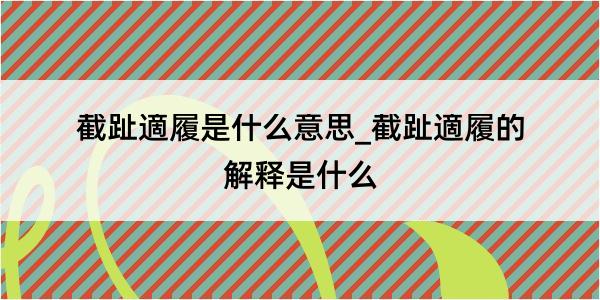 截趾適履是什么意思_截趾適履的解释是什么